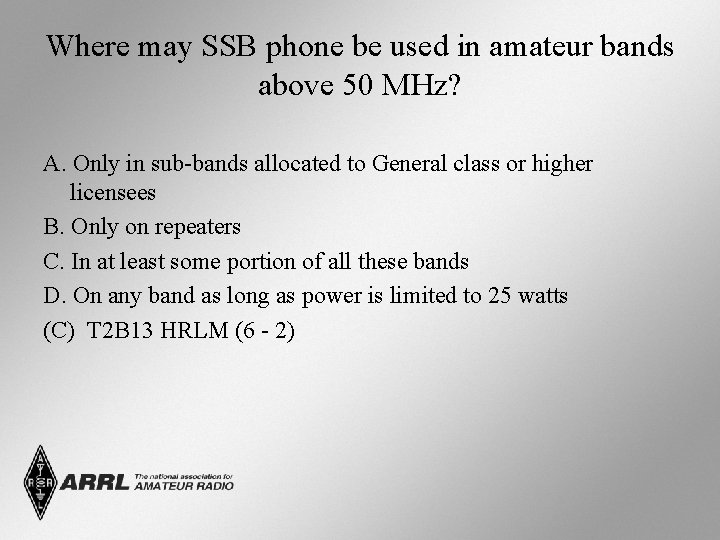 Where may SSB phone be used in amateur bands above 50 MHz?

A. Only in sub-bands allocated to General class or higher licensees

B. Only on repeaters

C. In at least some portion of all these bands

D. On any band as long as power is limited to 25 watts

(C) T2B13 HRLM (6 - 2)

ARRL The national association for AMATEUR RADIO